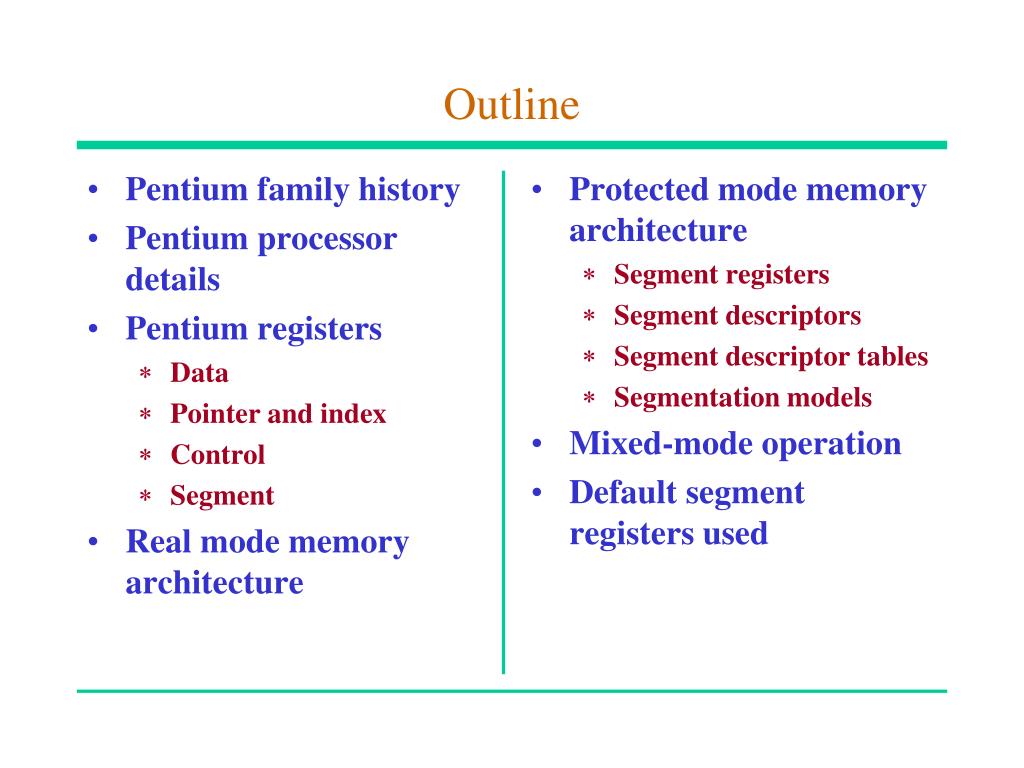 Outline

• Pentium family history
• Pentium processor details
• Pentium registers
  ∗ Data
  ∗ Pointer and index
  ∗ Control
  ∗ Segment
• Real mode memory architecture

• Protected mode memory architecture
  ∗ Segment registers
  ∗ Segment descriptors
  ∗ Segment descriptor tables
  ∗ Segmentation models
• Mixed-mode operation
• Default segment registers used